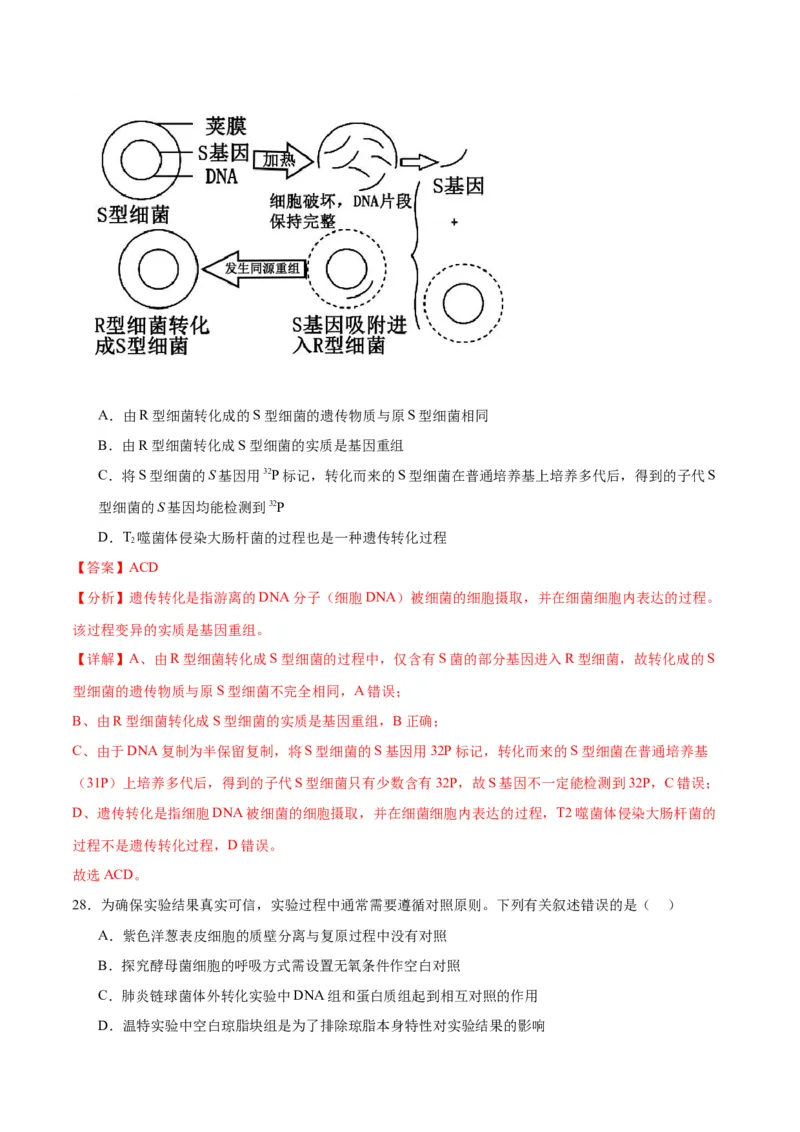 荚膜
S基因
DNA
S型细菌
加热
细胞破坏，DNA片段保持完整
S基因
+
发生同源重组
R型细菌转化成S型细菌
S基因吸附进入R型细菌

A．由 R 型细菌转化成的 S 型细菌的遗传物质与原 S 型细菌相同

B．由 R 型细菌转化成 S 型细菌的实质是基因重组

C．将 S 型细菌的 $S$ 基因用 $^{32}P$ 标记，转化而来的 S 型细菌在普通培养基上培养多代后，得到的子代 S 型细菌的 $S$ 基因均能检测到 $^{32}P$

D．$T_2$ 噬菌体侵染大肠杆菌的过程也是一种遗传转化过程

【答案】ACD

【分析】遗传转化是指游离的 DNA 分子（细胞 DNA）被细菌的细胞摄取，并在细菌细胞内表达的过程。该过程变异的实质是基因重组。

【详解】A、由 R 型细菌转化成 S 型细菌的过程中，仅含有 S 菌的部分基因进入 R 型细菌，故转化成的 S 型细菌的遗传物质与原 S 型细菌不完全相同，A 错误；

B、由 R 型细菌转化成 S 型细菌的实质是基因重组，B 正确；

C、由于 DNA 复制为半保留复制，将 S 型细菌的 S 基因用 32P 标记，转化而来的 S 型细菌在普通培养基（31P）上培养多代后，得到的子代 S 型细菌只有少数含有 32P，故 S 基因不一定能检测到 32P，C 错误；

D、遗传转化是指细胞 DNA 被细菌的细胞摄取，并在细菌细胞内表达的过程，T2 噬菌体侵染大肠杆菌的过程不是遗传转化过程，D 错误。

故选 ACD。

28．为确保实验结果真实可信，实验过程中通常需要遵循对照原则。下列有关叙述错误的是（ ）

A．紫色洋葱表皮细胞的质壁分离与复原过程中没有对照

B．探究酵母菌细胞的呼吸方式需设置无氧条件作空白对照

C．肺炎链球菌体外转化实验中 DNA 组和蛋白质组起到相互对照的作用

D．温特实验中空白琼脂块组是为了排除琼脂本身特性对实验结果的影响